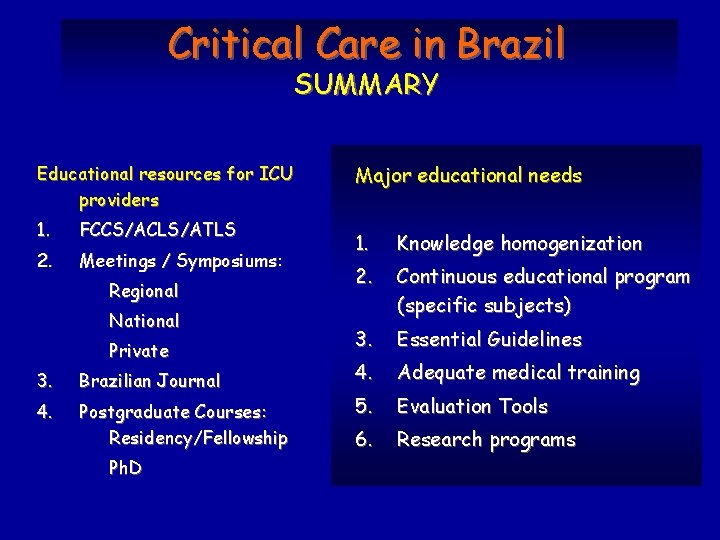 Critical Care in Brazil
SUMMARY

Educational resources for ICU providers
1. FCCS/ACLS/ATLS
2. Meetings / Symposiums:
Regional
National
Private
3. Brazilian Journal
4. Postgraduate Courses:
Residency/Fellowship
PhD

Major educational needs

1. Knowledge homogenization
2. Continuous educational program (specific subjects)
3. Essential Guidelines
4. Adequate medical training
5. Evaluation Tools
6. Research programs